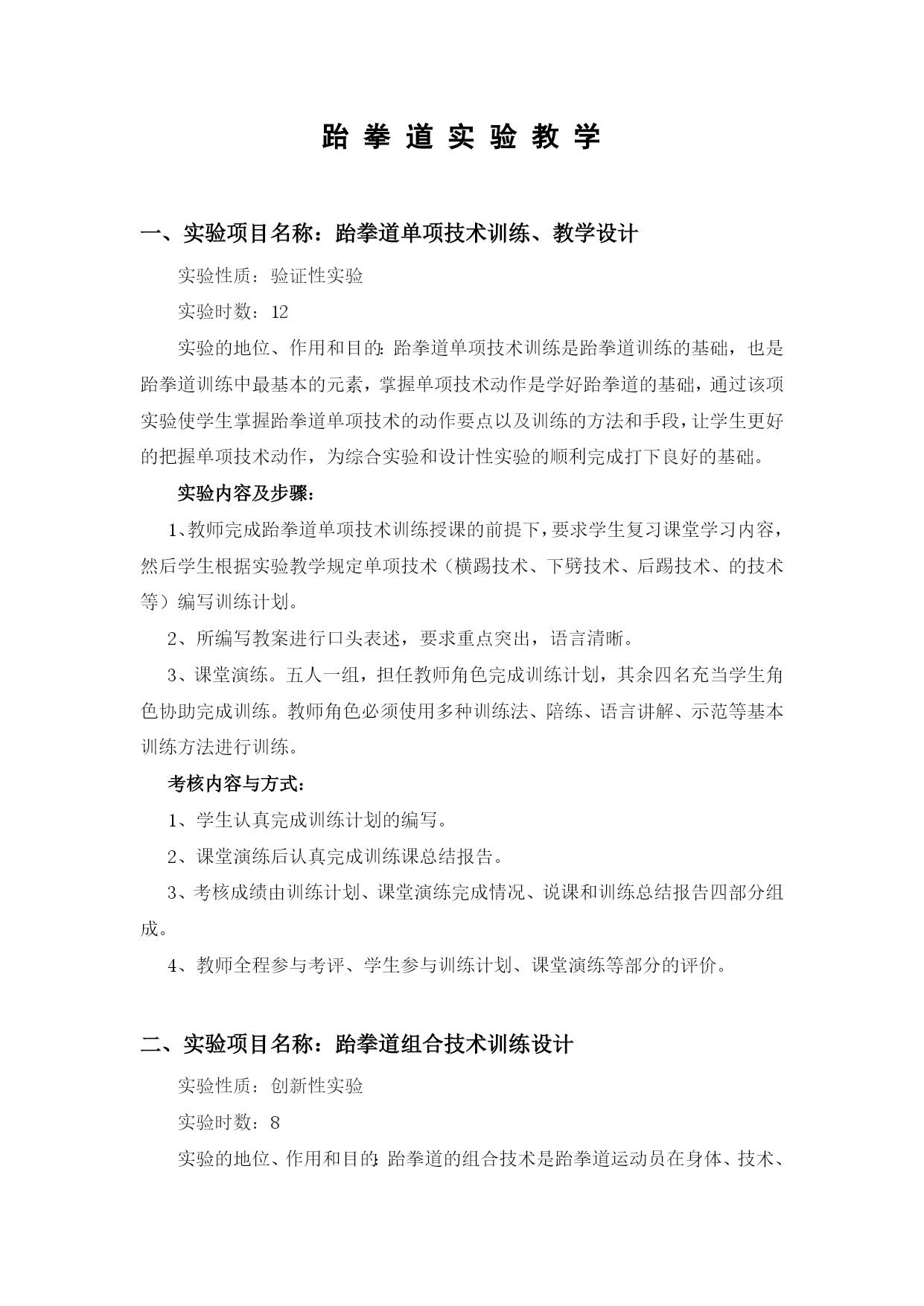 跆 拳 道 实 验 教 学

一、实验项目名称：跆拳道单项技术训练、教学设计

实验性质：验证性实验

实验时数：12

实验的地位、作用和目的：跆拳道单项技术训练是跆拳道训练的基础，也是跆拳道训练中最基本的元素，掌握单项技术动作是学好跆拳道的基础，通过该项实验使学生掌握跆拳道单项技术的动作要点以及训练的方法和手段，让学生更好的把握单项技术动作，为综合实验和设计性实验的顺利完成打下良好的基础。

实验内容及步骤：

1、教师完成跆拳道单项技术训练授课的前提下，要求学生复习课堂学习内容，然后学生根据实验教学规定单项技术（横踢技术、下劈技术、后踢技术、的技术等）编写训练计划。

2、所编写教案进行口头表述，要求重点突出，语言清晰。

3、课堂演练。五人一组，担任教师角色完成训练计划，其余四名充当学生角色协助完成训练。教师角色必须使用多种训练法、陪练、语言讲解、示范等基本训练方法进行训练。

考核内容与方式：

1、学生认真完成训练计划的编写。

2、课堂演练后认真完成训练课总结报告。

3、考核成绩由训练计划、课堂演练完成情况、说课和训练总结报告四部分组成。

4、教师全程参与考评、学生参与训练计划、课堂演练等部分的评价。

二、实验项目名称：跆拳道组合技术训练设计

实验性质：创新性实验

实验时数：8

实验的地位、作用和目的：跆拳道的组合技术是跆拳道运动员在身体、技术、